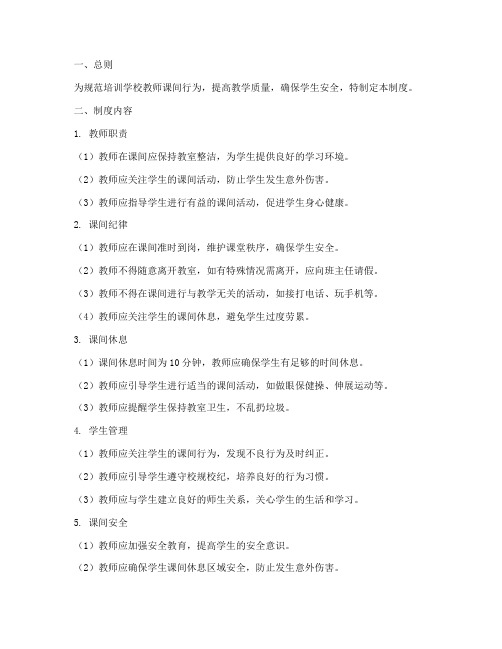 一、总则

为规范培训学校教师课间行为，提高教学质量，确保学生安全，特制定本制度。

二、制度内容

1. 教师职责

（1）教师在课间应保持教室整洁，为学生提供良好的学习环境。

（2）教师应关注学生的课间活动，防止学生发生意外伤害。

（3）教师应指导学生进行有益的课间活动，促进学生身心健康。

2. 课间纪律

（1）教师应在课间准时到岗，维护课堂秩序，确保学生安全。

（2）教师不得随意离开教室，如有特殊情况需离开，应向班主任请假。

（3）教师不得在课间进行与教学无关的活动，如接打电话、玩手机等。

（4）教师应关注学生的课间休息，避免学生过度劳累。

3. 课间休息

（1）课间休息时间为 10 分钟，教师应确保学生有足够的时间休息。

（2）教师应引导学生进行适当的课间活动，如做眼保健操、伸展运动等。

（3）教师应提醒学生保持教室卫生，不乱扔垃圾。

4. 学生管理

（1）教师应关注学生的课间行为，发现不良行为及时纠正。

（2）教师应引导学生遵守校规校纪，培养良好的行为习惯。

（3）教师应与学生建立良好的师生关系，关心学生的生活和学习。

5. 课间安全

（1）教师应加强安全教育，提高学生的安全意识。

（2）教师应确保学生课间休息区域安全，防止发生意外伤害。